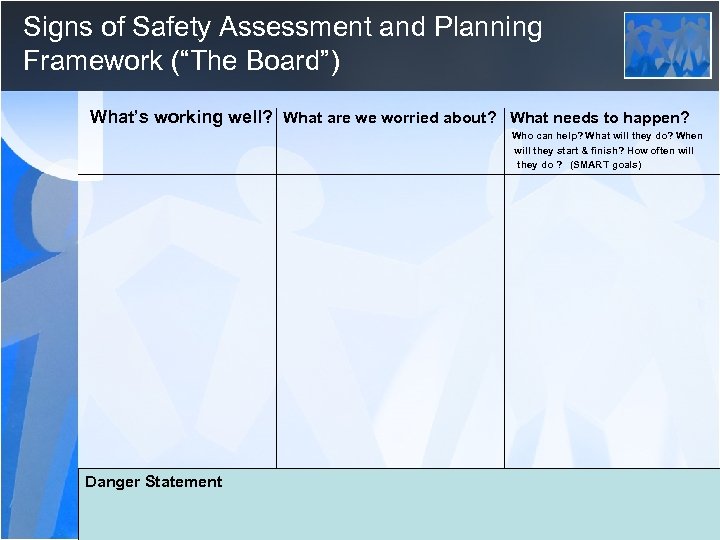 Signs of Safety Assessment and Planning Framework (“The Board”)

| What’s working well? | What are we worried about? | What needs to happen? Who can help? What will they do? When will they start & finish? How often will they do ? (SMART goals) |
|---|---|---|
| | | |

Danger Statement